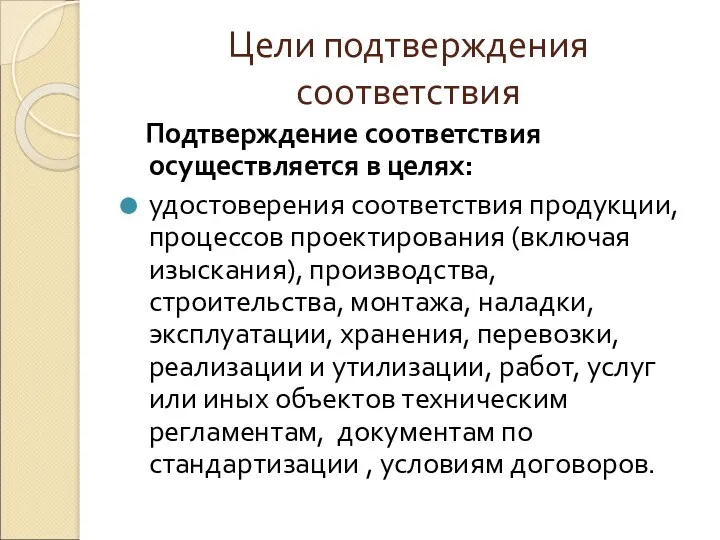 Цели подтверждения соответствия

Подтверждение соответствия осуществляется в целях:

удостоверения соответствия продукции, процессов проектирования (включая изыскания), производства, строительства, монтажа, наладки, эксплуатации, хранения, перевозки, реализации и утилизации, работ, услуг или иных объектов техническим регламентам, документам по стандартизации , условиям договоров.